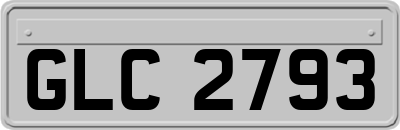 GLC 2793